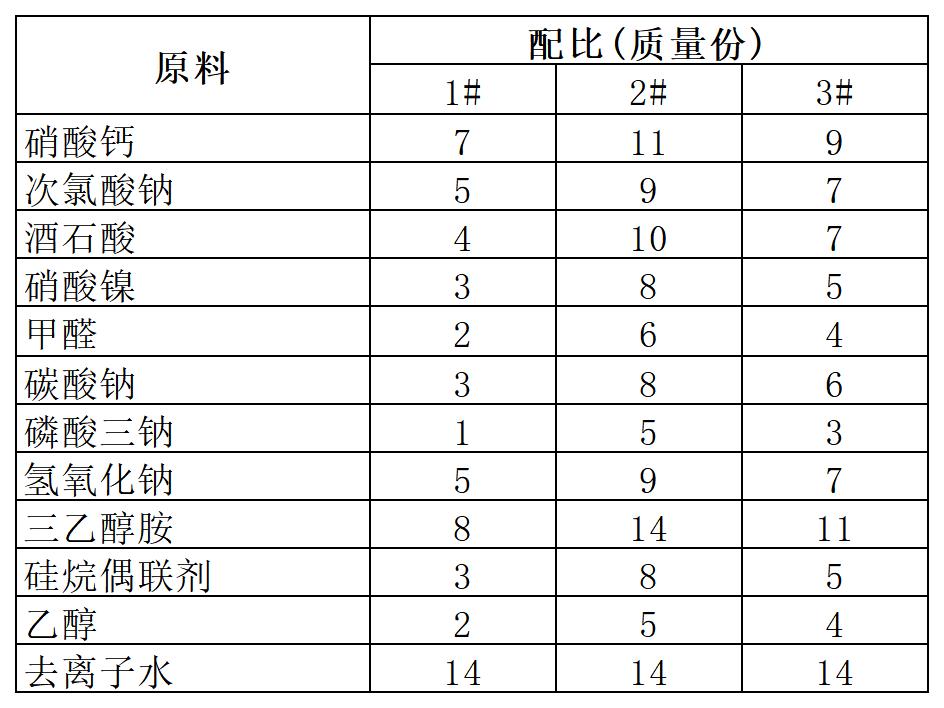 | 原料 | 配比(质量份) | | |
|---|---|---|---|
| | 1# | 2# | 3# |
| 硝酸钙 | 7 | 11 | 9 |
| 次氯酸钠 | 5 | 9 | 7 |
| 酒石酸 | 4 | 10 | 7 |
| 硝酸镍 | 3 | 8 | 5 |
| 甲醛 | 2 | 6 | 4 |
| 碳酸钠 | 3 | 8 | 6 |
| 磷酸三钠 | 1 | 5 | 3 |
| 氢氧化钠 | 5 | 9 | 7 |
| 三乙醇胺 | 8 | 14 | 11 |
| 硅烷偶联剂 | 3 | 8 | 5 |
| 乙醇 | 2 | 5 | 4 |
| 去离子水 | 14 | 14 | 14 |